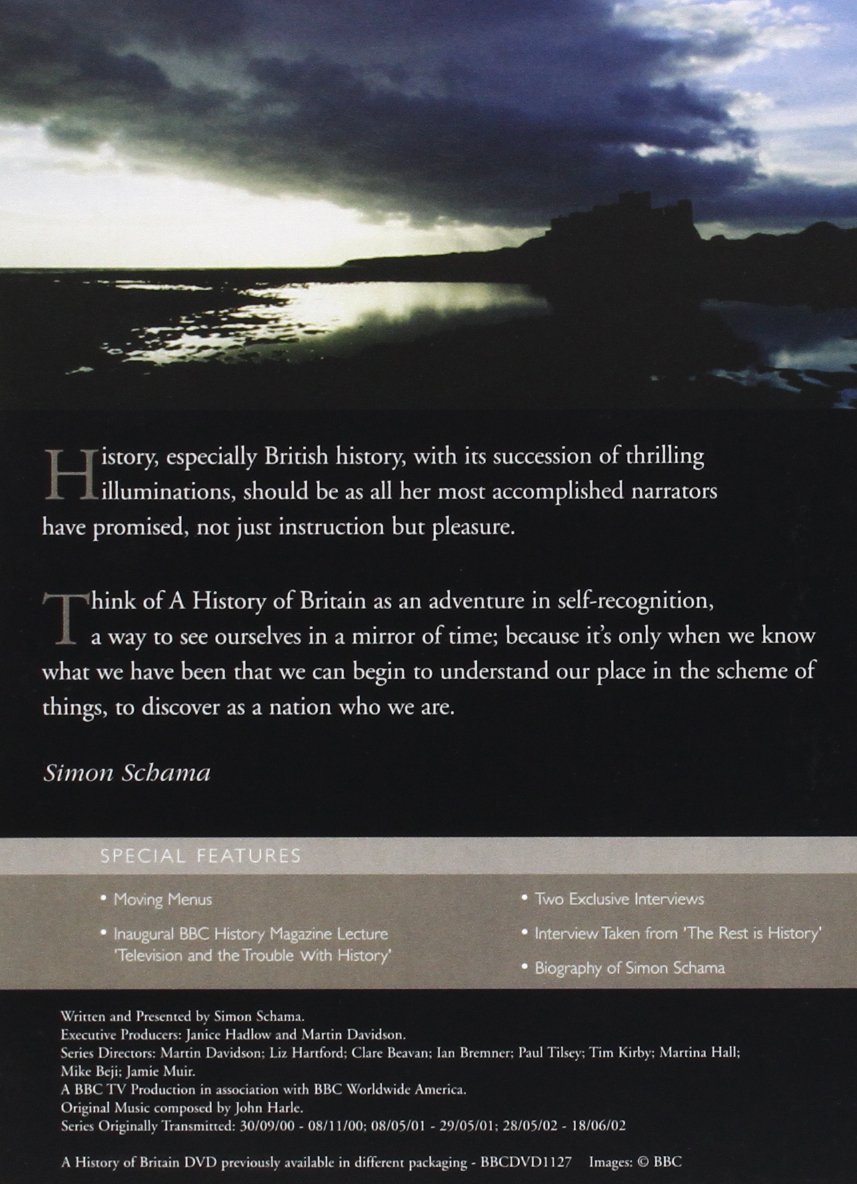 History, especially British history, with its succession of thrilling illuminations, should be as all her most accomplished narrators have promised, not just instruction but pleasure.

Think of A History of Britain as an adventure in self-recognition, a way to see ourselves in a mirror of time; because it's only when we know what we have been that we can begin to understand our place in the scheme of things, to discover as a nation who we are.

Simon Schama

SPECIAL FEATURES

• Moving Menus
• Inaugural BBC History Magazine Lecture 'Television and the Trouble With History'

• Two Exclusive Interviews
• Interview Taken from 'The Rest is History'
• Biography of Simon Schama

Written and Presented by Simon Schama.
Executive Producers: Janice Hadlow and Martin Davidson.
Series Directors: Martin Davidson; Liz Hartford; Clare Beavan; Ian Bremner; Paul Tilsey; Tim Kirby; Martina Hall; Mike Beji; Jamie Muir.
A BBC TV Production in association with BBC Worldwide America.
Original Music composed by John Harle.
Series Originally Transmitted: 30/09/00 - 08/11/00; 08/05/01 - 29/05/01; 28/05/02 - 18/06/02

A History of Britain DVD previously available in different packaging - BBCDVD1127 Images: © BBC